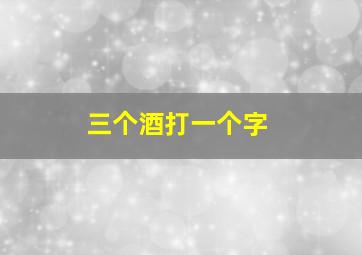 三个酒打一个字